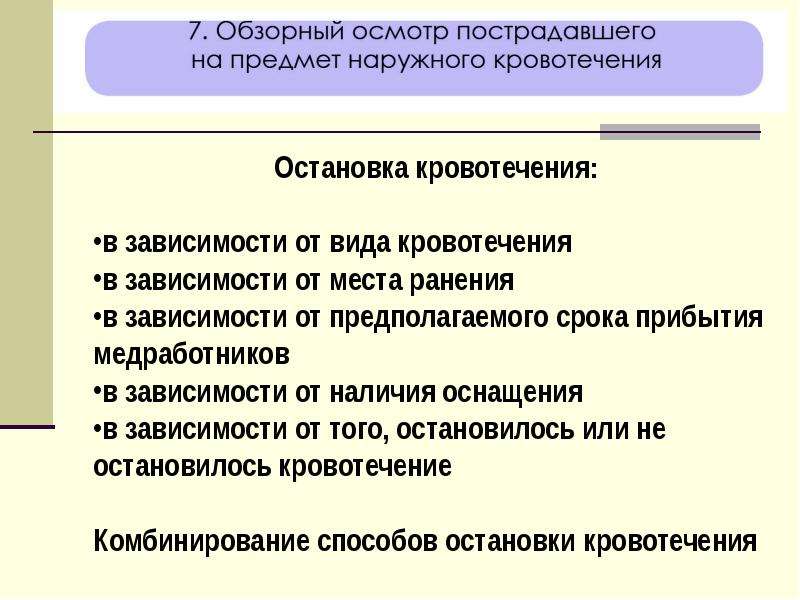 7. Обзорный осмотр пострадавшего на предмет наружного кровотечения

Остановка кровотечения:

•в зависимости от вида кровотечения
•в зависимости от места ранения
•в зависимости от предполагаемого срока прибытия медработников
•в зависимости от наличия оснащения
•в зависимости от того, остановилось или не остановилось кровотечение

Комбинирование способов остановки кровотечения